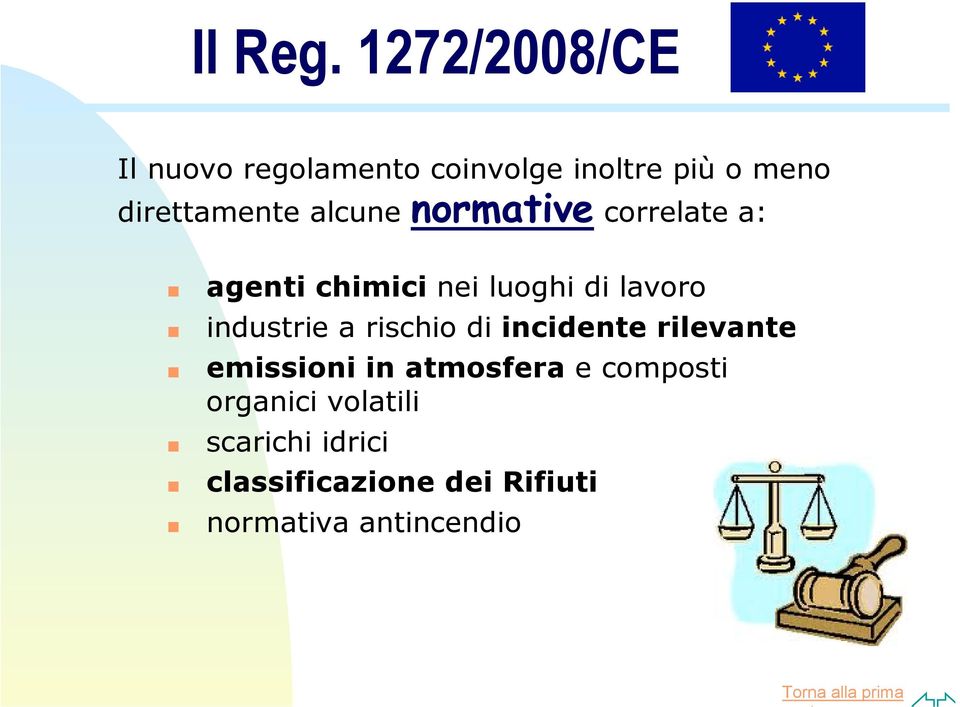 Il Reg. 1272/2008/CE

Il nuovo regolamento coinvolge inoltre più o meno direttamente alcune normative correlate a:

agenti chimici nei luoghi di lavoro
industrie a rischio di incidente rilevante
emissioni in atmosfera e composti organici volatili
scarichi idrici
classificazione dei Rifiuti
normativa antincendio

Torna alla prima